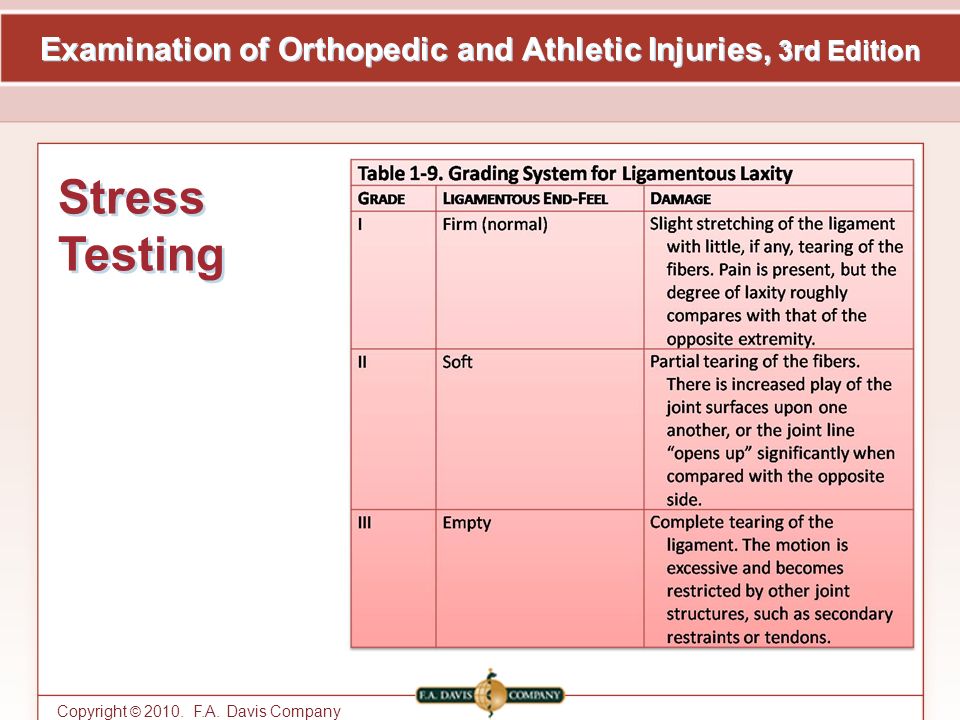 Examination of Orthopedic and Athletic Injuries, 3rd Edition

Stress Testing

Table 1-9. Grading System for Ligamentous Laxity

| GRADE | LIGAMENTOUS END-FEEL | DAMAGE |
|---|---|---|
| I | Firm (normal) | Slight stretching of the ligament with little, if any, tearing of the fibers. Pain is present, but the degree of laxity roughly compares with that of the opposite extremity. |
| II | Soft | Partial tearing of the fibers. There is increased play of the joint surfaces upon one another, or the joint line "opens up" significantly when compared with the opposite side. |
| III | Empty | Complete tearing of the ligament. The motion is excessive and becomes restricted by other joint structures, such as secondary restraints or tendons. |

Copyright © 2010. F.A. Davis Company

F.A. DAVIS COMPANY